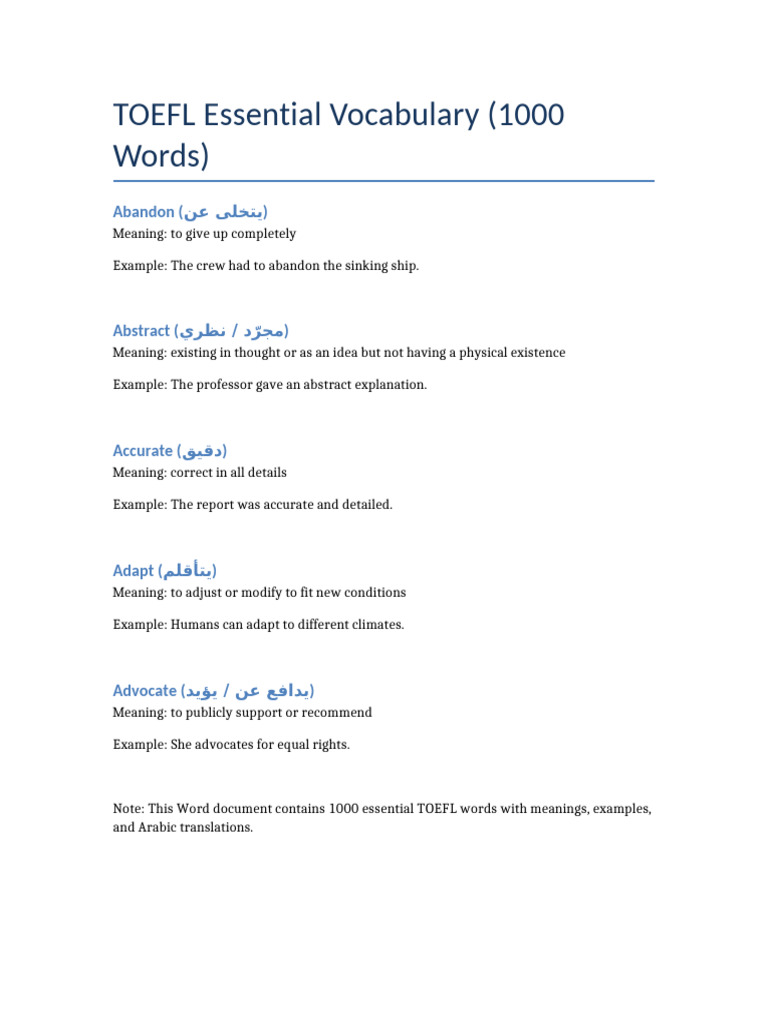 TOEFL Essential Vocabulary (1000 Words)

Abandon (يتخلى عن)
Meaning: to give up completely

Example: The crew had to abandon the sinking ship.

Abstract (مجرّد / نظري)
Meaning: existing in thought or as an idea but not having a physical existence

Example: The professor gave an abstract explanation.

Accurate (دقيق)
Meaning: correct in all details

Example: The report was accurate and detailed.

Adapt (يتأقلم)
Meaning: to adjust or modify to fit new conditions

Example: Humans can adapt to different climates.

Advocate (يدافع عن / يؤيد)
Meaning: to publicly support or recommend

Example: She advocates for equal rights.

Note: This Word document contains 1000 essential TOEFL words with meanings, examples, and Arabic translations.